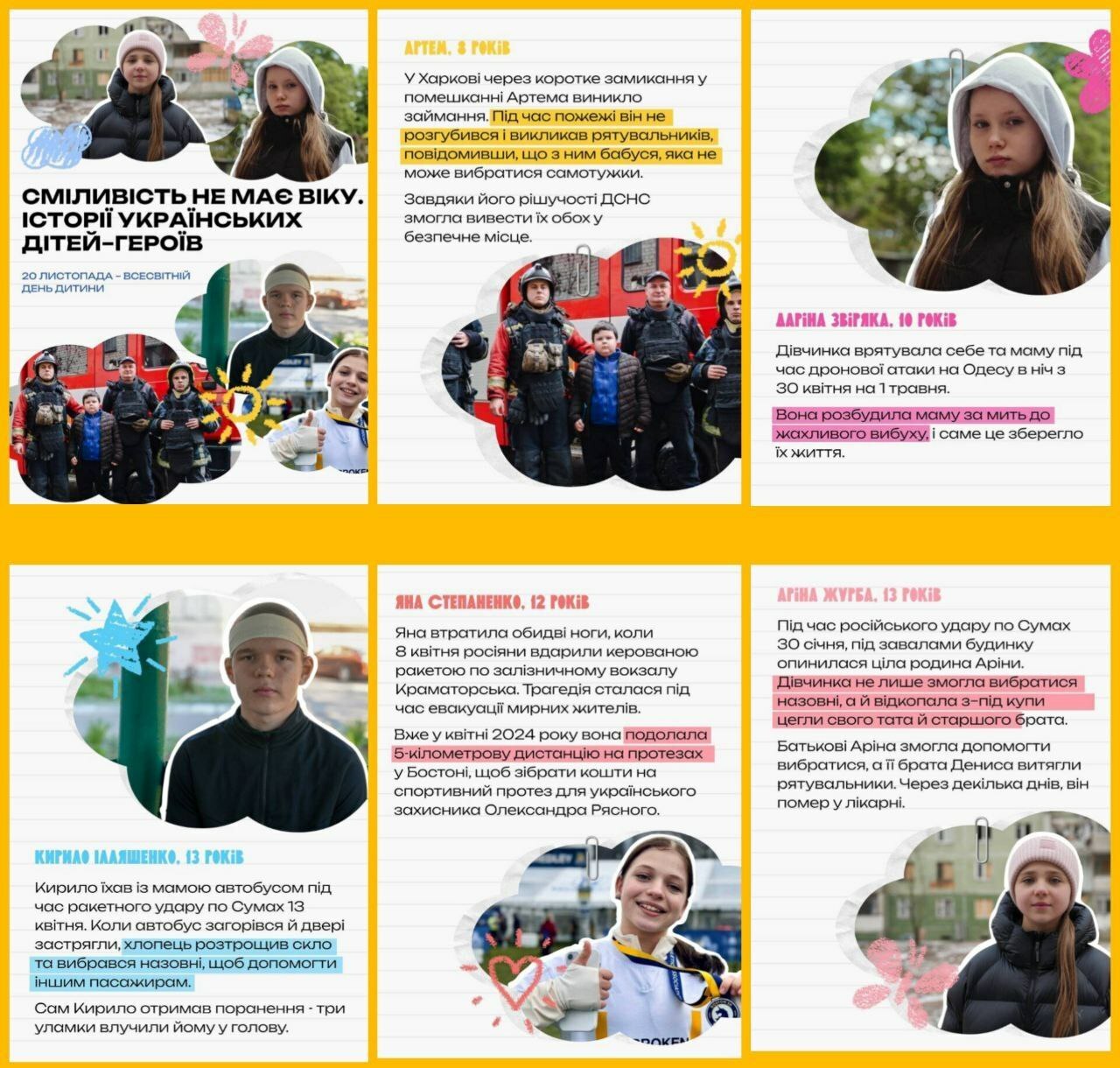 СМІЛИВІСТЬ НЕ МАЄ ВІКУ. ІСТОРІЇ УКРАЇНСЬКИХ ДІТЕЙ-ГЕРОЇВ

20 ЛИСТОПАДА - ВСЕСВІТНІЙ ДЕНЬ ДИТИНИ

АРТЕМ, 8 РОКІВ

У Харкові через коротке замикання у помешканні Артема виникло займання. Під час пожежі він не розгубився і викликав рятувальників, повідомивши, що з ним бабуся, яка не може вибратися самотужки.

Завдяки його рішучості ДСНС змогла вивести їх обох у безпечне місце.

ДАРІНА ЗВІРЯКА, 10 РОКІВ

Дівчинка врятувала себе та маму під час дронової атаки на Одесу в ніч з 30 квітня на 1 травня.

Вона розбудила маму за мить до жахливого вибуху, і саме це зберегло їх життя.

КИРИЛО ІЛЛЯШЕНКО, 13 РОКІВ

Кирило їхав із мамою автобусом під час ракетного удару по Сумах 13 квітня. Коли автобус загорівся й двері застрягли, хлопець розтрощив скло та вибрався назовні, щоб допомогти іншим пасажирам.

Сам Кирило отримав поранення - три уламки влучили йому у голову.

ЯНА СТЕПАНЕНКО, 12 РОКІВ

Яна втратила обидві ноги, коли 8 квітня росіяни вдарили керованою ракетою по залізничному вокзалу Краматорська. Трагедія сталася під час евакуації мирних жителів.

Вже у квітні 2024 року вона подолала 5-кілометрову дистанцію на протезах у Бостоні, щоб зібрати кошти на спортивний протез для українського захисника Олександра Рясного.

АРІНА ЖУРБА, 13 РОКІВ

Під час російського удару по Сумах 30 січня, під завалами будинку опинилася ціла родина Аріни. Дівчинка не лише змогла вибратися назовні, а й відкопала з-під купи цегли свого тата й старшого брата.

Батькові Аріна змогла допомогти вибратися, а її брата Дениса витягли рятувальники. Через декілька днів, він помер у лікарні.